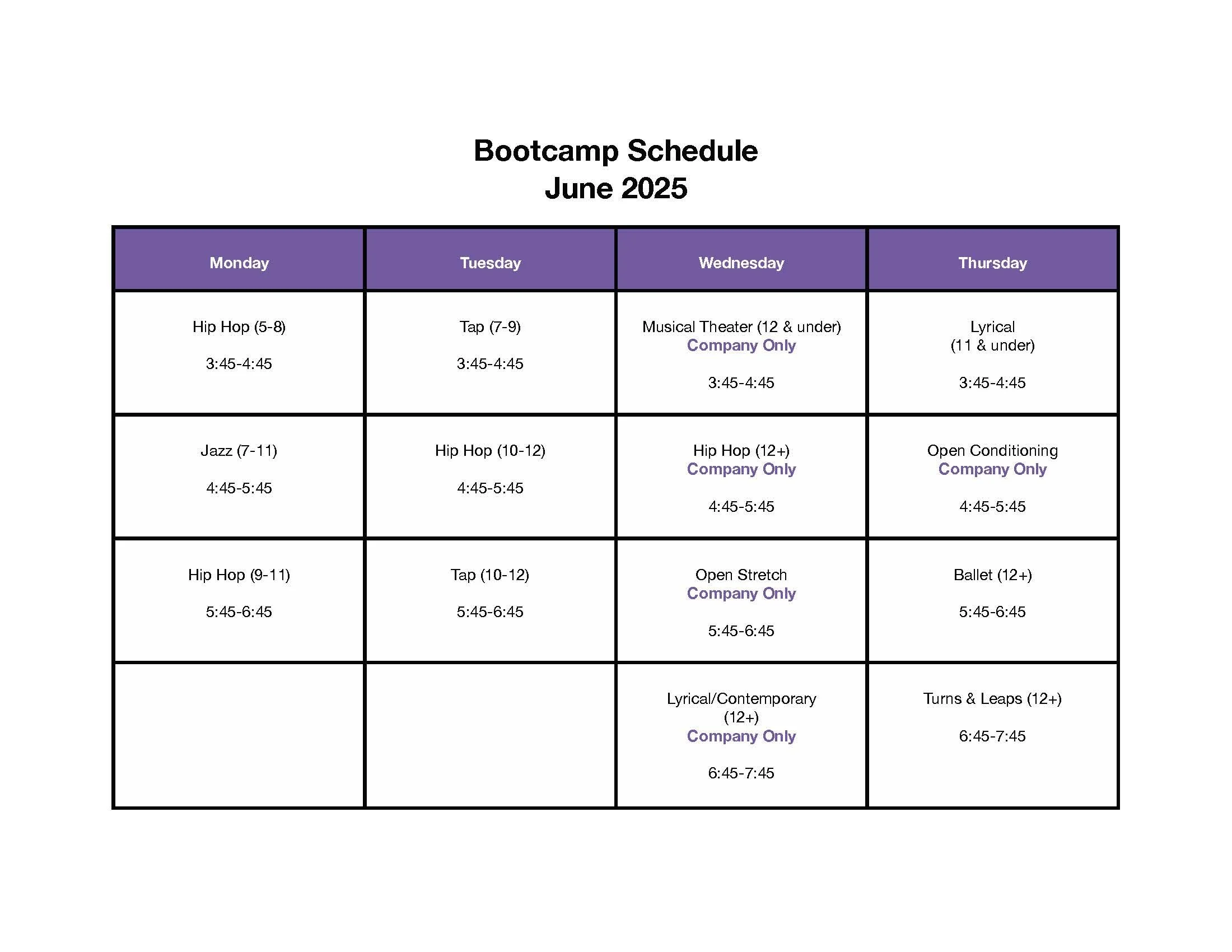 Bootcamp Schedule
June 2025

| Monday | Tuesday | Wednesday | Thursday |
|---|---|---|---|
| Hip Hop (5-8) 3:45-4:45 | Tap (7-9) 3:45-4:45 | Musical Theater (12 & under) Company Only 3:45-4:45 | Lyrical (11 & under) 3:45-4:45 |
| Jazz (7-11) 4:45-5:45 | Hip Hop (10-12) 4:45-5:45 | Hip Hop (12+) Company Only 4:45-5:45 | Open Conditioning Company Only 4:45-5:45 |
| Hip Hop (9-11) 5:45-6:45 | Tap (10-12) 5:45-6:45 | Open Stretch Company Only 5:45-6:45 | Ballet (12+) 5:45-6:45 |
| | | Lyrical/Contemporary (12+) Company Only 6:45-7:45 | Turns & Leaps (12+) 6:45-7:45 |